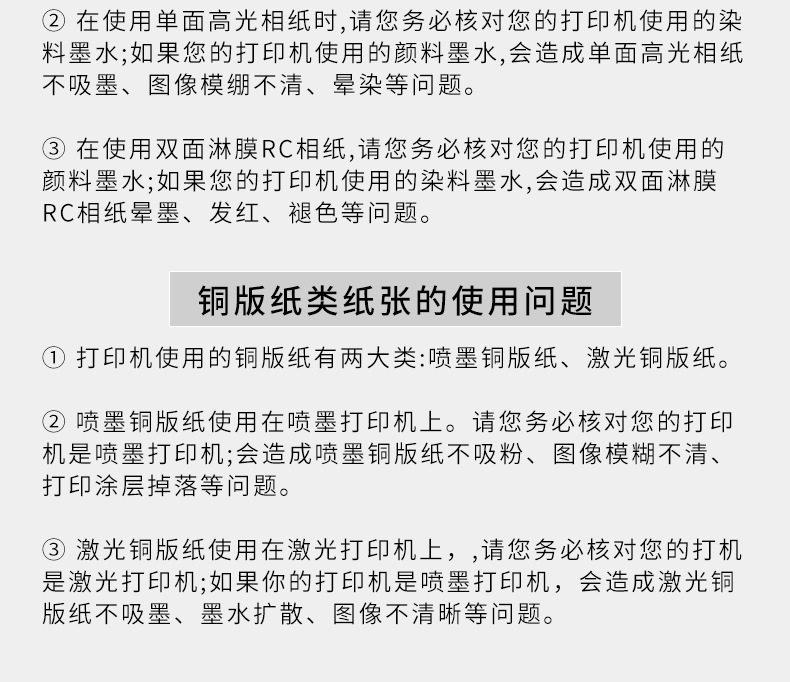 ② 在使用单面高光相纸时,请您务必核对您的打印机使用的染料墨水;如果您的打印机使用的颜料墨水,会造成单面高光相纸不吸墨、图像模绷不清、晕染等问题。

③ 在使用双面淋膜RC相纸,请您务必核对您的打印机使用的颜料墨水;如果您的打印机使用的染料墨水,会造成双面淋膜RC相纸晕墨、发红、褪色等问题。

铜版纸类纸张的使用问题

① 打印机使用的铜版纸有两大类:喷墨铜版纸、激光铜版纸。

② 喷墨铜版纸使用在喷墨打印机上。请您务必核对您的打印机是喷墨打印机;会造成喷墨铜版纸不吸粉、图像模糊不清、打印涂层掉落等问题。

③ 激光铜版纸使用在激光打印机上，,请您务必核对您的打机是激光打印机;如果你的打印机是喷墨打印机，会造成激光铜版纸不吸墨、墨水扩散、图像不清晰等问题。